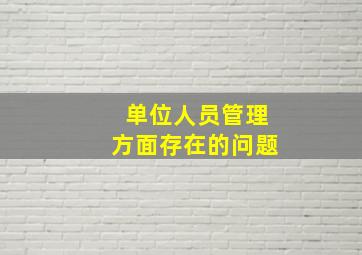 单位人员管理
方面存在的问题